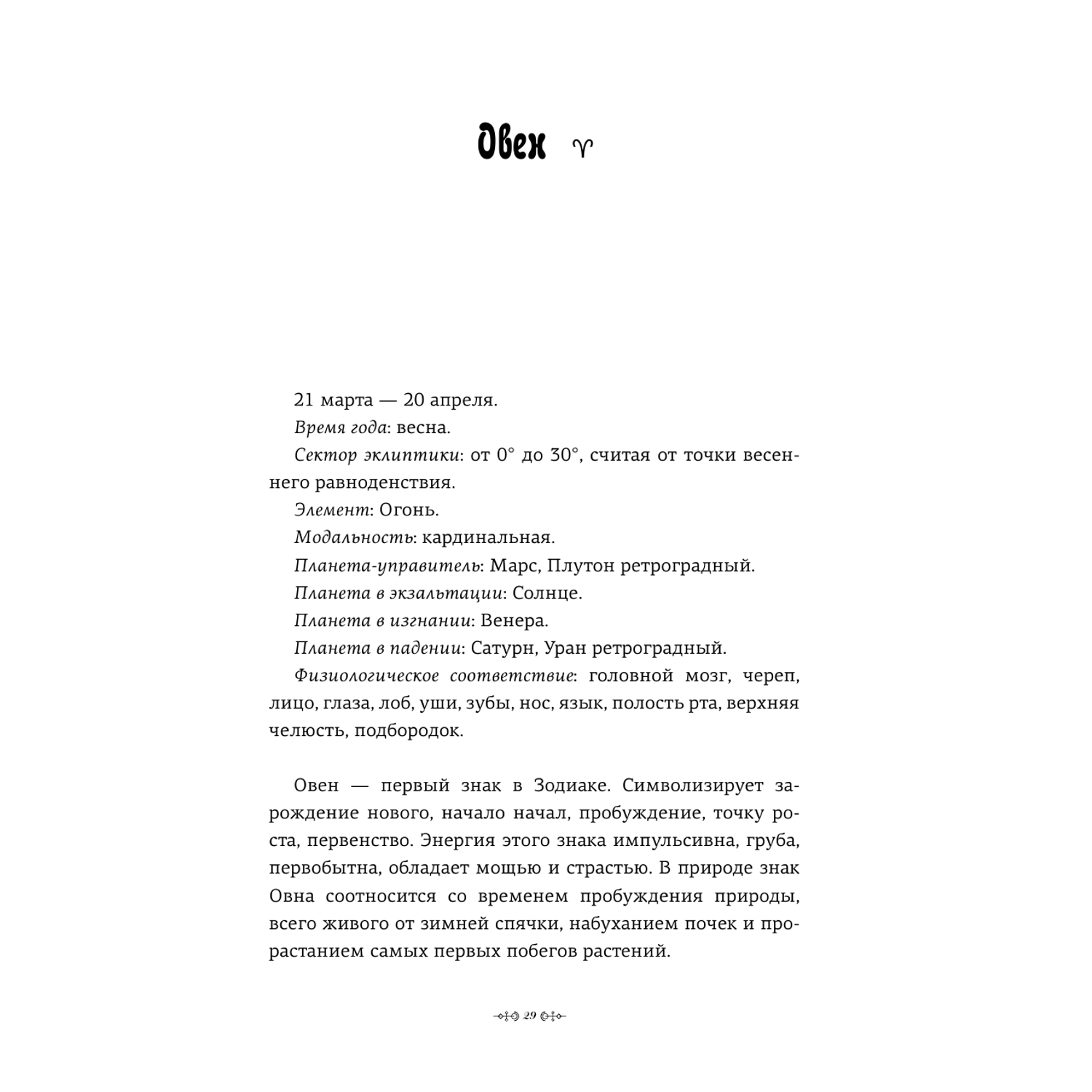 Овен ♈

21 марта — 20 апреля.

Время года: весна.

Сектор эклиптики: от 0° до 30°, считая от точки весеннего равноденствия.

Элемент: Огонь.

Модальность: кардинальная.

Планета-управитель: Марс, Плутон ретроградный.

Планета в экзальтации: Солнце.

Планета в изгнании: Венера.

Планета в падении: Сатурн, Уран ретроградный.

Физиологическое соответствие: головной мозг, череп, лицо, глаза, лоб, уши, зубы, нос, язык, полость рта, верхняя челюсть, подбородок.

Овен — первый знак в Зодиаке. Символизирует зарождение нового, начало начал, пробуждение, точку роста, первенство. Энергия этого знака импульсивна, груба, первобытна, обладает мощью и страстью. В природе знак Овна соотносится со временем пробуждения природы, всего живого от зимней спячки, набуханием почек и прорастанием самых первых побегов растений.

29